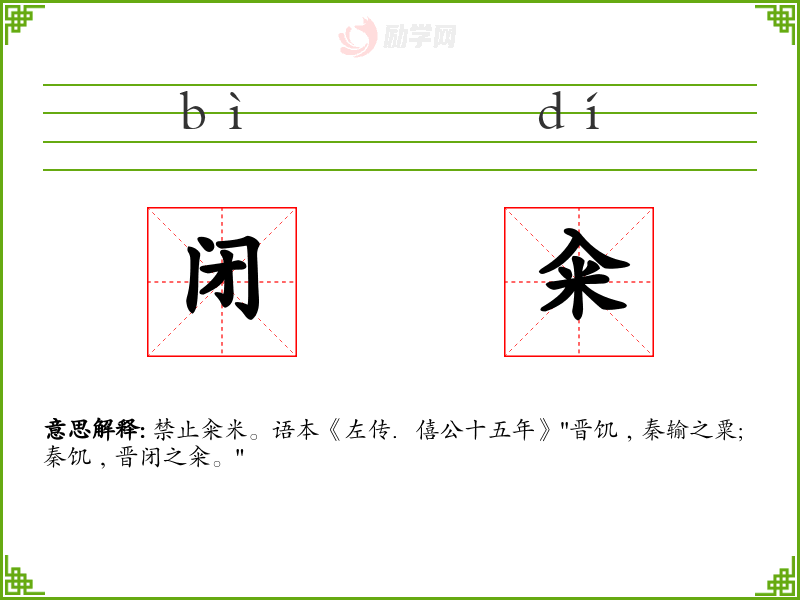 bì dí

闭 籴

意思解释:禁止籴米。语本《左传.僖公十五年》“晋饥,秦输之粟;秦饥,晋闭之籴。”

励学网